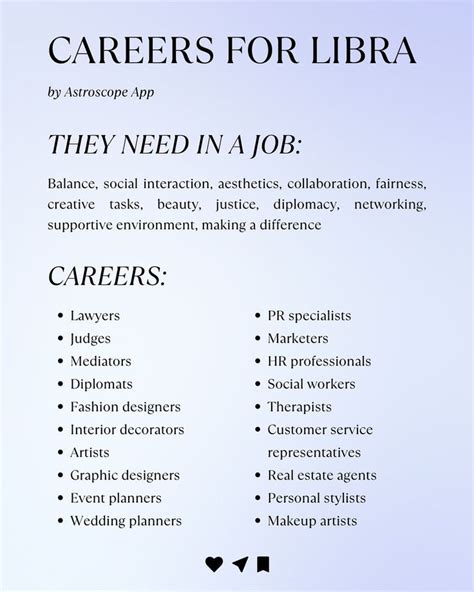 CAREERS FOR LIBRA

by Astroscope App

THEY NEED IN A JOB:

Balance, social interaction, aesthetics, collaboration, fairness, creative tasks, beauty, justice, diplomacy, networking, supportive environment, making a difference

CAREERS:

- Lawyers
- Judges
- Mediators
- Diplomats
- Fashion designers
- Interior decorators
- Artists
- Graphic designers
- Event planners
- Wedding planners

- PR specialists
- Marketers
- HR professionals
- Social workers
- Therapists
- Customer service representatives
- Real estate agents
- Personal stylists
- Makeup artists